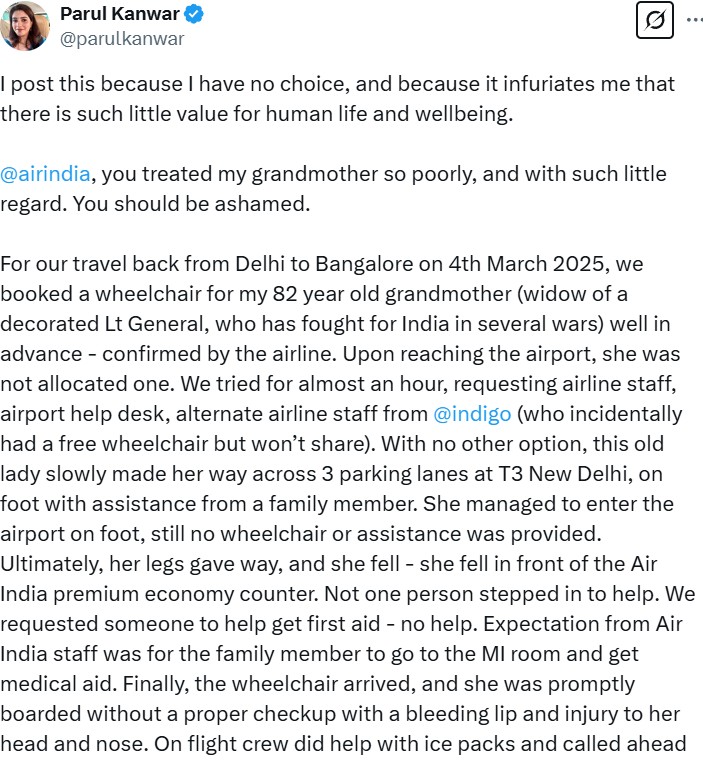 Parul Kanwar
@parulkanwar

I post this because I have no choice, and because it infuriates me that there is such little value for human life and wellbeing.

@airindia, you treated my grandmother so poorly, and with such little regard. You should be ashamed.

For our travel back from Delhi to Bangalore on 4th March 2025, we booked a wheelchair for my 82 year old grandmother (widow of a decorated Lt General, who has fought for India in several wars) well in advance - confirmed by the airline. Upon reaching the airport, she was not allocated one. We tried for almost an hour, requesting airline staff, airport help desk, alternate airline staff from @indigo (who incidentally had a free wheelchair but won't share). With no other option, this old lady slowly made her way across 3 parking lanes at T3 New Delhi, on foot with assistance from a family member. She managed to enter the airport on foot, still no wheelchair or assistance was provided. Ultimately, her legs gave way, and she fell - she fell in front of the Air India premium economy counter. Not one person stepped in to help. We requested someone to help get first aid - no help. Expectation from Air India staff was for the family member to go to the MI room and get medical aid. Finally, the wheelchair arrived, and she was promptly boarded without a proper checkup with a bleeding lip and injury to her head and nose. On flight crew did help with ice packs and called ahead